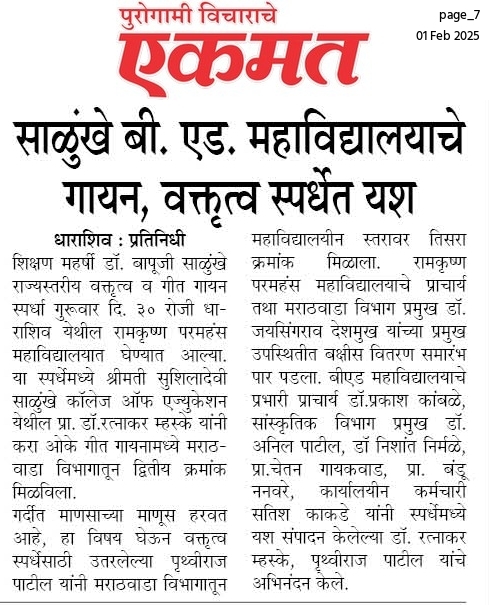 पुरोगामी विचाराचे

एकमत

page_7
01 Feb 2025

साळुंखे बी. एड. महाविद्यालयाचे गायन, वक्तृत्व स्पर्धेत यश

धाराशिव : प्रतिनिधी

शिक्षण महर्षी डॉ. बापूजी साळुंखे राज्यस्तरीय वक्तृत्व व गीत गायन स्पर्धा गुरूवार दि. ३० रोजी धाराशिव येथील रामकृष्ण परमहंस महाविद्यालयात घेण्यात आल्या. या स्पर्धेमध्ये श्रीमती सुशिलादेवी साळुंखे कॉलेज ऑफ एज्युकेशन येथील प्रा. डॉ.रत्नाकर म्हस्के यांनी करा ओके गीत गायनामध्ये मराठवाडा विभागातून द्वितीय क्रमांक मिळविला.

गर्दीत माणसाच्या माणूस हरवत आहे, हा विषय घेऊन वक्तृत्व स्पर्धेसाठी उतरलेल्या पृथ्वीराज पाटील यांनी मराठवाडा विभागातून महाविद्यालयीन स्तरावर तिसरा क्रमांक मिळाला. रामकृष्ण परमहंस महाविद्यालयाचे प्राचार्य तथा मराठवाडा विभाग प्रमुख डॉ. जयसिंगराव देशमुख यांच्या प्रमुख उपस्थितीत बक्षीस वितरण समारंभ पार पडला. बीएड महाविद्यालयाचे प्रभारी प्राचार्य डॉ.प्रकाश कांबळे, सांस्कृतिक विभाग प्रमुख डॉ. अनिल पाटील, डॉ निशांत निर्मळे, प्रा.चेतन गायकवाड, प्रा. बंडू ननवरे, कार्यालयीन कर्मचारी सतिश काकडे यांनी स्पर्धेमध्ये यश संपादन केलेल्या डॉ. रत्नाकर म्हस्के, पृथ्वीराज पाटील यांचे अभिनंदन केले.